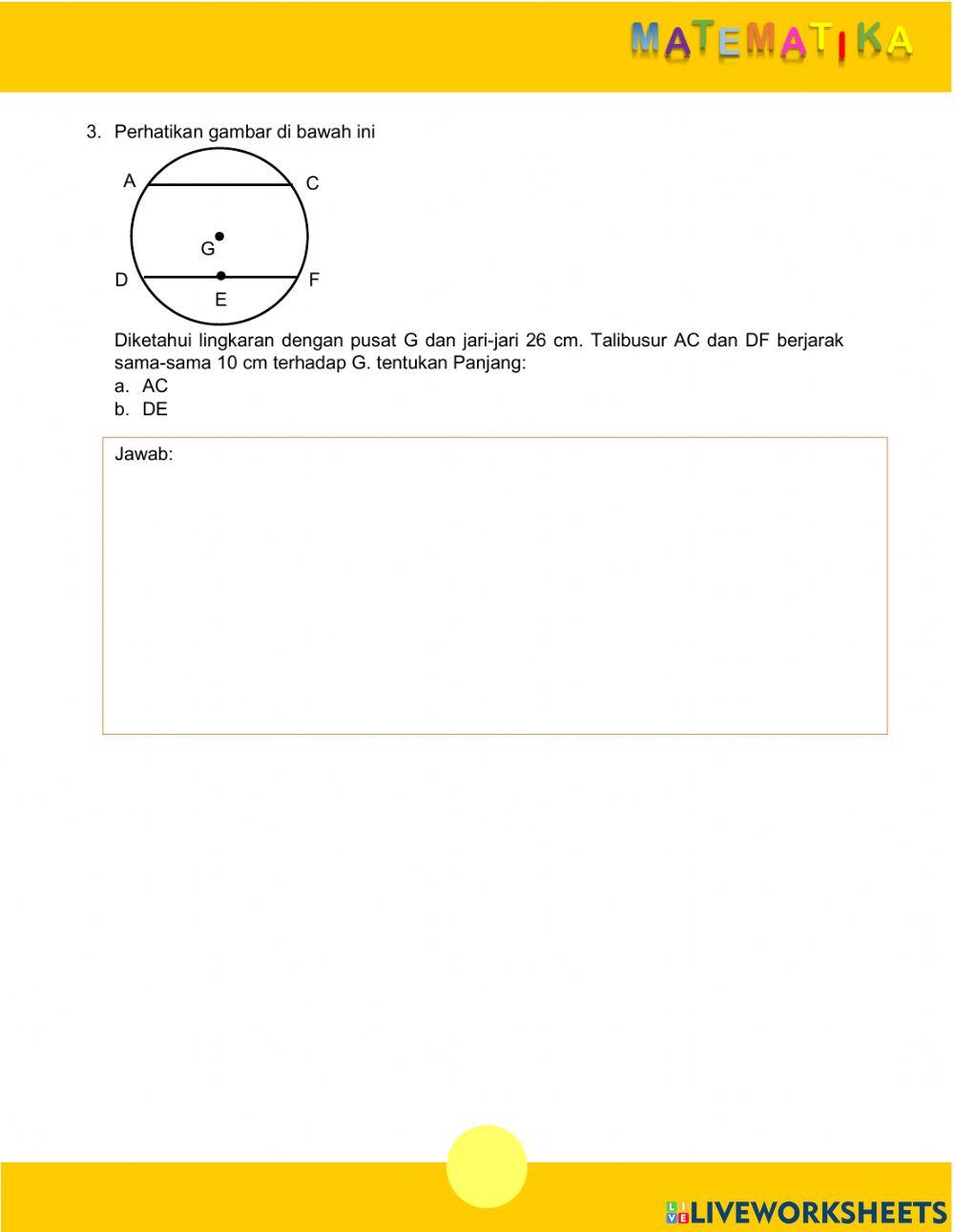 MATEMATIKA

3. Perhatikan gambar di bawah ini

A C

G

D F

E

Diketahui lingkaran dengan pusat G dan jari-jari 26 cm. Talibusur AC dan DF berjarak sama-sama 10 cm terhadap G. tentukan Panjang:

a. AC

b. DE

Jawab:

LIVEWORKSHEETS